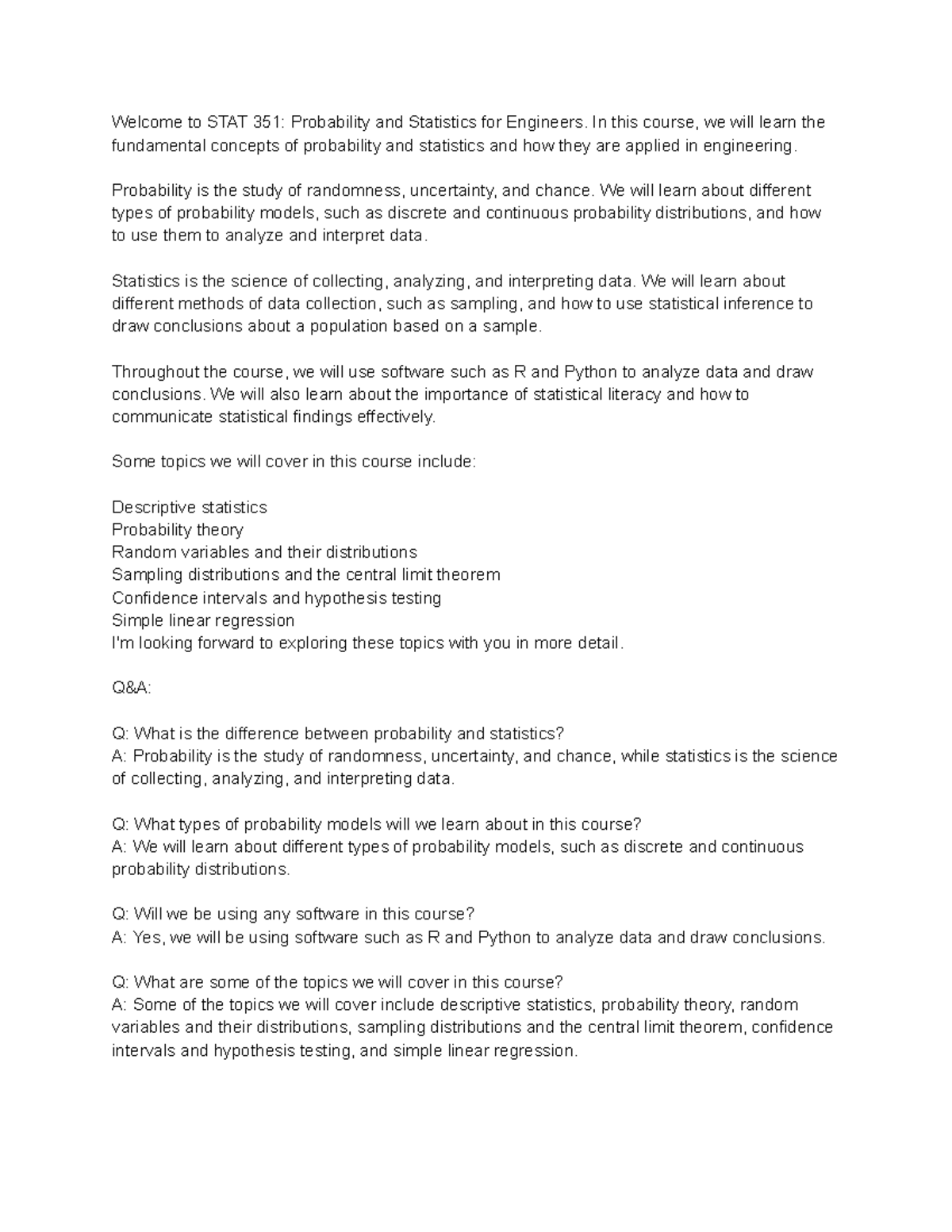 Welcome to STAT 351: Probability and Statistics for Engineers. In this course, we will learn the fundamental concepts of probability and statistics and how they are applied in engineering.

Probability is the study of randomness, uncertainty, and chance. We will learn about different types of probability models, such as discrete and continuous probability distributions, and how to use them to analyze and interpret data.

Statistics is the science of collecting, analyzing, and interpreting data. We will learn about different methods of data collection, such as sampling, and how to use statistical inference to draw conclusions about a population based on a sample.

Throughout the course, we will use software such as R and Python to analyze data and draw conclusions. We will also learn about the importance of statistical literacy and how to communicate statistical findings effectively.

Some topics we will cover in this course include:

Descriptive statistics
Probability theory
Random variables and their distributions
Sampling distributions and the central limit theorem
Confidence intervals and hypothesis testing
Simple linear regression
I'm looking forward to exploring these topics with you in more detail.

Q&A:

Q: What is the difference between probability and statistics?
A: Probability is the study of randomness, uncertainty, and chance, while statistics is the science of collecting, analyzing, and interpreting data.

Q: What types of probability models will we learn about in this course?
A: We will learn about different types of probability models, such as discrete and continuous probability distributions.

Q: Will we be using any software in this course?
A: Yes, we will be using software such as R and Python to analyze data and draw conclusions.

Q: What are some of the topics we will cover in this course?
A: Some of the topics we will cover include descriptive statistics, probability theory, random variables and their distributions, sampling distributions and the central limit theorem, confidence intervals and hypothesis testing, and simple linear regression.